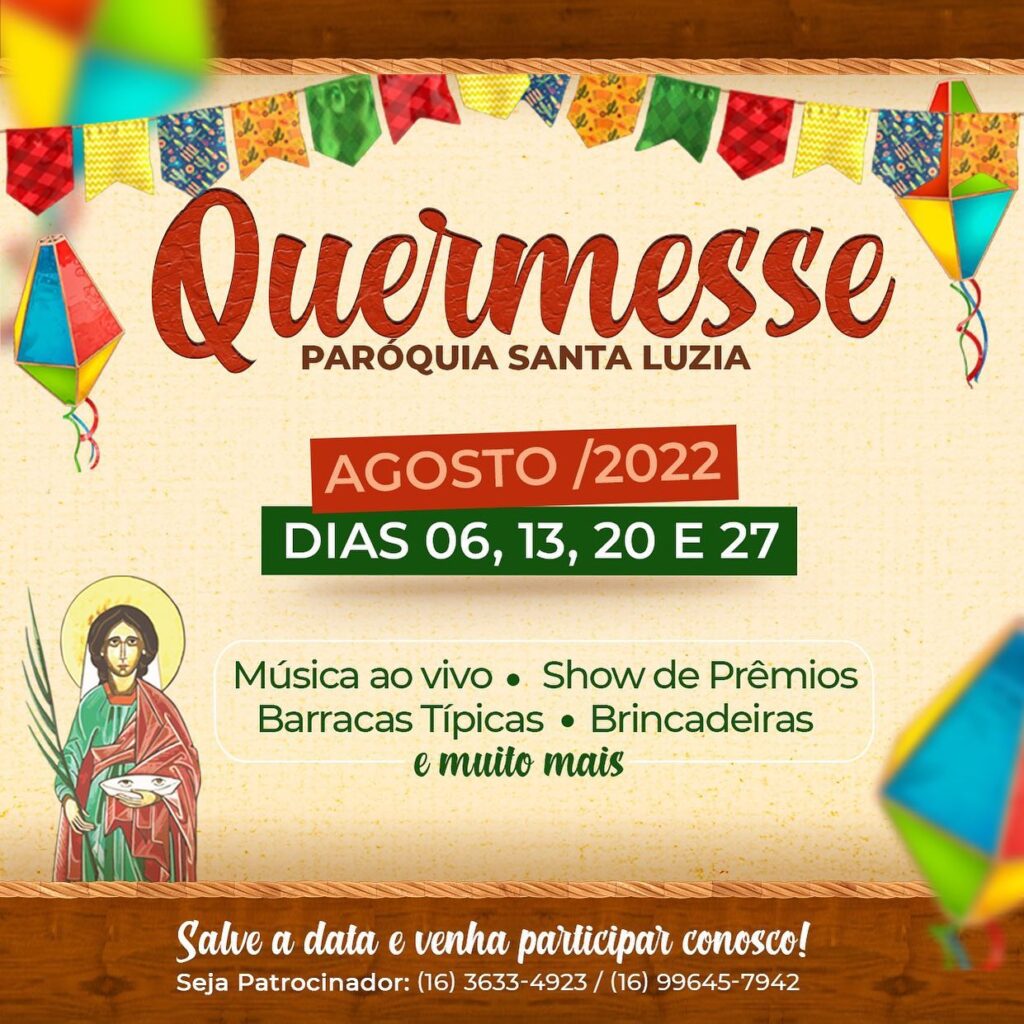 Quermesse
PARÓQUIA SANTA LUZIA

AGOSTO /2022
DIAS 06, 13, 20 E 27

Música ao vivo • Show de Prêmios
Barracas Típicas • Brincadeiras
e muito mais

Salve a data e venha participar conosco!
Seja Patrocinador: (16) 3633-4923 / (16) 99645-7942